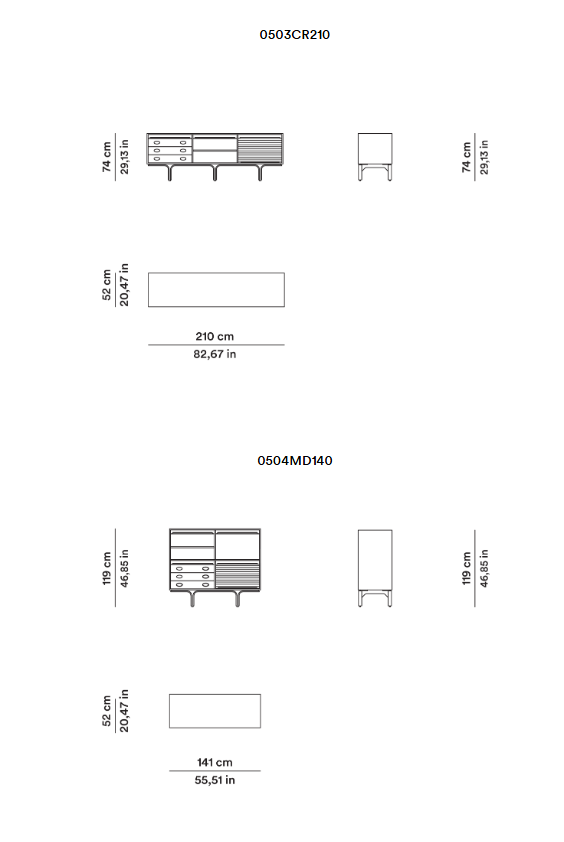 0503CR210

74 cm
29,13 in

74 cm
29,13 in

52 cm
20,47 in

210 cm
82,67 in

0504MD140

119 cm
46,85 in

119 cm
46,85 in

52 cm
20,47 in

141 cm
55,51 in